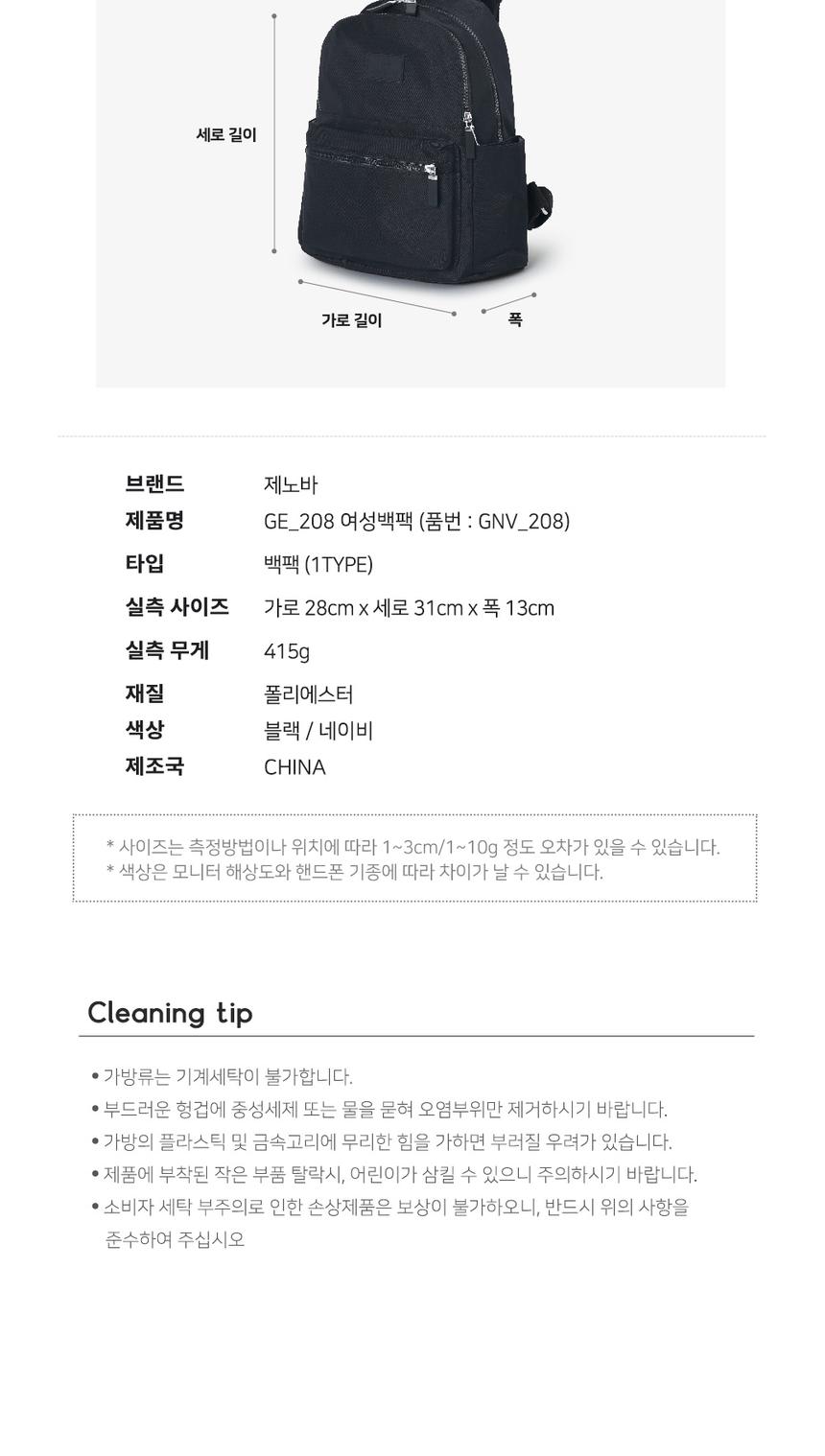 세로 길이

가로 길이

폭

브랜드
제노바

제품명
GE_208 여성백팩 (품번 : GNV_208)

타입
백팩 (1TYPE)

실측 사이즈
가로 28cm x 세로 31cm x 폭 13cm

실측 무게
415g

재질
폴리에스터

색상
블랙 / 네이비

제조국
CHINA

* 사이즈는 측정방법이나 위치에 따라 1~3cm/1~10g 정도 오차가 있을 수 있습니다.
* 색상은 모니터 해상도와 핸드폰 기종에 따라 차이가 날 수 있습니다.

Cleaning tip

• 가방류는 기계세탁이 불가합니다.
• 부드러운 헝겁에 중성세제 또는 물을 묻혀 오염부위만 제거하시기 바랍니다.
• 가방의 플라스틱 및 금속고리에 무리한 힘을 가하면 부러질 우려가 있습니다.
• 제품에 부착된 작은 부품 탈락시, 어린이가 삼킬 수 있으니 주의하시기 바랍니다.
• 소비자 세탁 부주의로 인한 손상제품은 보상이 불가하오니, 반드시 위의 사항을 준수하여 주십시오